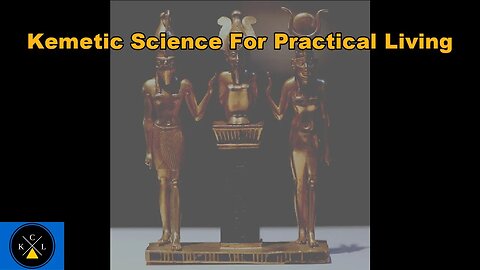 Kemetic Science For Practical Living

C
K L